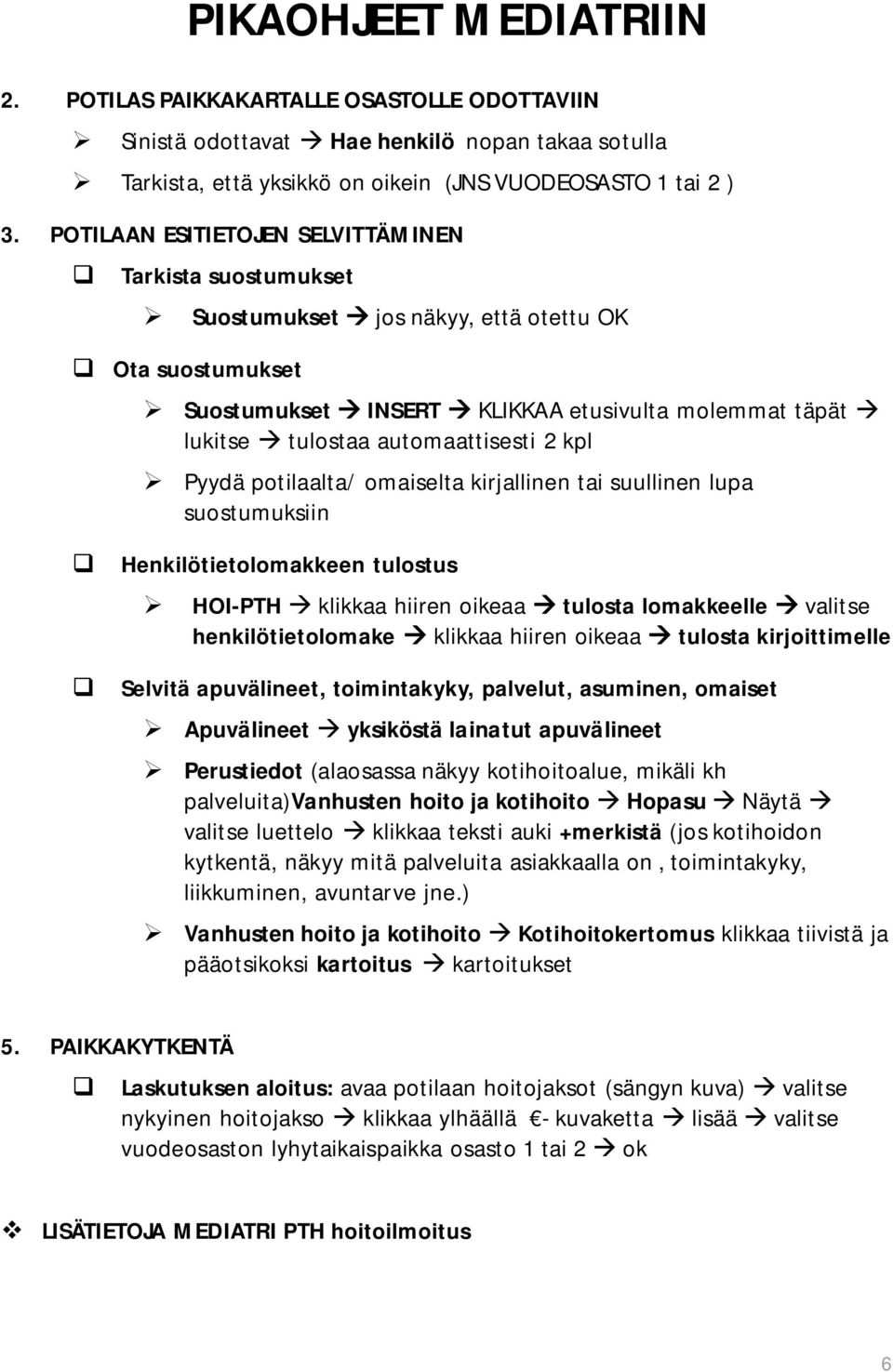 PIKAOHJEET MEDIATRIIN

2. POTILAS PAIKKAKARTALLE OSASTOLLE ODOTTAVIIN

➢ Sinistä odottavat → Hae henkilö nopan takaa sotulla

➢ Tarkista, että yksikkö on oikein (JNS VUODEOSASTO 1 tai 2 )

3. POTILAAN ESITIETOJEN SELVITTÄMINEN

❑ Tarkista suostumukset

➢ Suostumukset → jos näkyy, että otettu OK

❑ Ota suostumukset

➢ Suostumukset → INSERT → KLIKKAA etusivulta molemmat täpät → lukitse → tulostaa automaattisesti 2 kpl

➢ Pyydä potilaalta/ omaiselta kirjallinen tai suullinen lupa suostumuksiin

❑ Henkilötietolomakkeen tulostus

➢ HOI-PTH → klikkaa hiiren oikeaa → tulosta lomakkeelle → valitse henkilötietolomake → klikkaa hiiren oikeaa → tulosta kirjoittimelle

❑ Selvitä apuvälineet, toimintakyky, palvelut, asuminen, omaiset

➢ Apuvälineet → yksiköstä lainatut apuvälineet

➢ Perustiedot (alaosassa näkyy kotihoitoalue, mikäli kh palveluita)Vanhusten hoito ja kotihoito → Hopasu → Näytä → valitse luettelo → klikkaa teksti auki +merkistä (jos kotihoidon kytkentä, näkyy mitä palveluita asiakkaalla on , toimintakyky, liikkuminen, avuntarve jne.)

➢ Vanhusten hoito ja kotihoito → Kotihoitokertomus klikkaa tiivistä ja pääotsikoksi kartoitus → kartoitukset

5. PAIKKAKYTKENTÄ

❑ Laskutuksen aloitus: avaa potilaan hoitojaksot (sängyn kuva) → valitse nykyinen hoitojakso → klikkaa ylhäällä €- kuvaketta → lisää → valitse vuodeosaston lyhytaikaispaikka osasto 1 tai 2 → ok

❖ LISÄTIETOJA MEDIATRI PTH hoitoilmoitus

6